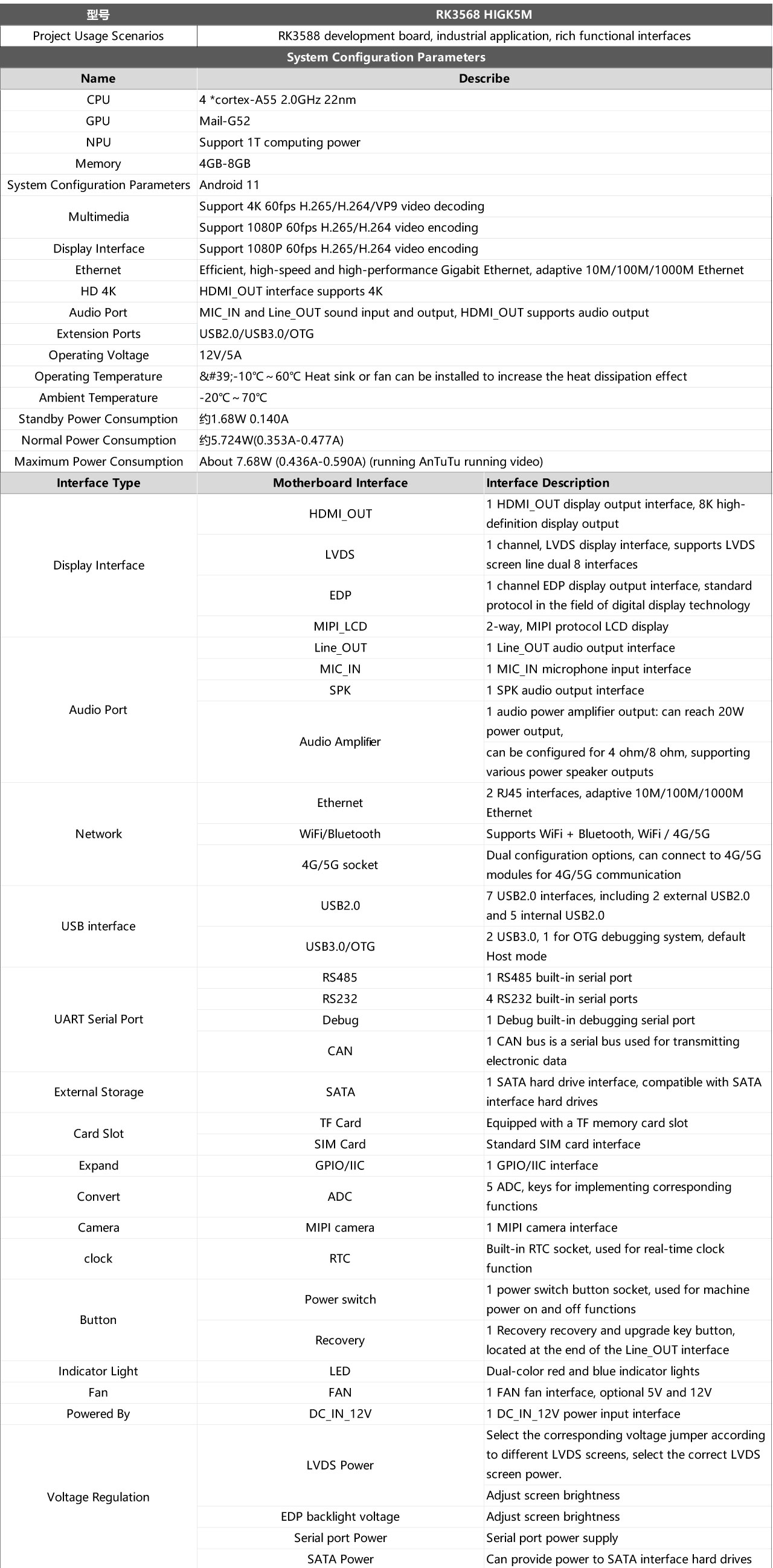 | 型号 | RK3568 HIGK5M |
|---|---|
| Project Usage Scenarios | RK3588 development board, industrial application, rich functional interfaces |

System Configuration Parameters

| Name | Describe |
|---|---|
| CPU | 4 *cortex-A55 2.0GHz 22nm |
| GPU | Mail-G52 |
| NPU | Support 1T computing power |
| Memory | 4GB-8GB |
| System Configuration Parameters | Android 11 |
| Multimedia | Support 4K 60fps H.265/H.264/VP9 video decoding |
| | Support 1080P 60fps H.265/H.264 video encoding |
| Display Interface | Support 1080P 60fps H.265/H.264 video encoding |
| Ethernet | Efficient, high-speed and high-performance Gigabit Ethernet, adaptive 10M/100M/1000M Ethernet |
| HD 4K | HDMI_OUT interface supports 4K |
| Audio Port | MIC_IN and Line_OUT sound input and output, HDMI_OUT supports audio output |
| Extension Ports | USB2.0/USB3.0/OTG |
| Operating Voltage | 12V/5A |
| Operating Temperature | &#39;-10℃～60℃ Heat sink or fan can be installed to increase the heat dissipation effect |
| Ambient Temperature | -20℃～70℃ |
| Standby Power Consumption | 约1.68W 0.140A |
| Normal Power Consumption | 约5.724W(0.353A-0.477A) |
| Maximum Power Consumption | About 7.68W (0.436A-0.590A) (running AnTuTu running video) |

| Interface Type | Motherboard Interface | Interface Description |
|---|---|---|
| Display Interface | HDMI_OUT | 1 HDMI_OUT display output interface, 8K high-definition display output |
| | LVDS | 1 channel, LVDS display interface, supports LVDS screen line dual 8 interfaces |
| | EDP | 1 channel EDP display output interface, standard protocol in the field of digital display technology |
| | MIPI_LCD | 2-way, MIPI protocol LCD display |
| Audio Port | Line_OUT | 1 Line_OUT audio output interface |
| | MIC_IN | 1 MIC_IN microphone input interface |
| | SPK | 1 SPK audio output interface |
| | Audio Amplifier | 1 audio power amplifier output: can reach 20W power output, |
| | | can be configured for 4 ohm/8 ohm, supporting various power speaker outputs |
| Network | Ethernet | 2 RJ45 interfaces, adaptive 10M/100M/1000M Ethernet |
| | WiFi/Bluetooth | Supports WiFi + Bluetooth, WiFi / 4G/5G |
| | 4G/5G socket | Dual configuration options, can connect to 4G/5G modules for 4G/5G communication |
| USB interface | USB2.0 | 7 USB2.0 interfaces, including 2 external USB2.0 and 5 internal USB2.0 |
| | USB3.0/OTG | 2 USB3.0, 1 for OTG debugging system, default Host mode |
| UART Serial Port | RS485 | 1 RS485 built-in serial port |
| | RS232 | 4 RS232 built-in serial ports |
| | Debug | 1 Debug built-in debugging serial port |
| | CAN | 1 CAN bus is a serial bus used for transmitting electronic data |
| External Storage | SATA | 1 SATA hard drive interface, compatible with SATA interface hard drives |
| Card Slot | TF Card | Equipped with a TF memory card slot |
| | SIM Card | Standard SIM card interface |
| Expand | GPIO/IIC | 1 GPIO/IIC interface |
| Convert | ADC | 5 ADC, keys for implementing corresponding functions |
| Camera | MIPI camera | 1 MIPI camera interface |
| clock | RTC | Built-in RTC socket, used for real-time clock function |
| Button | Power switch | 1 power switch button socket, used for machine power on and off functions |
| | Recovery | 1 Recovery recovery and upgrade key button, located at the end of the Line_OUT interface |
| Indicator Light | LED | Dual-color red and blue indicator lights |
| Fan | FAN | 1 FAN fan interface, optional 5V and 12V |
| Powered By | DC_IN_12V | 1 DC_IN_12V power input interface |
| Voltage Regulation | LVDS Power | Select the corresponding voltage jumper according to different LVDS screens, select the correct LVDS screen power. |
| | | Adjust screen brightness |
| | EDP backlight voltage | Adjust screen brightness |
| | Serial port Power | Serial port power supply |
| | SATA Power | Can provide power to SATA interface hard drives |